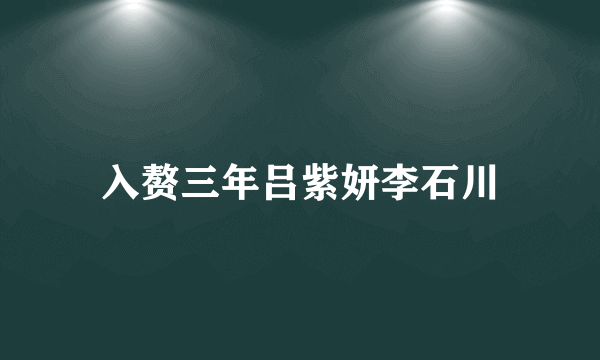 入赘三年吕紫妍李石川